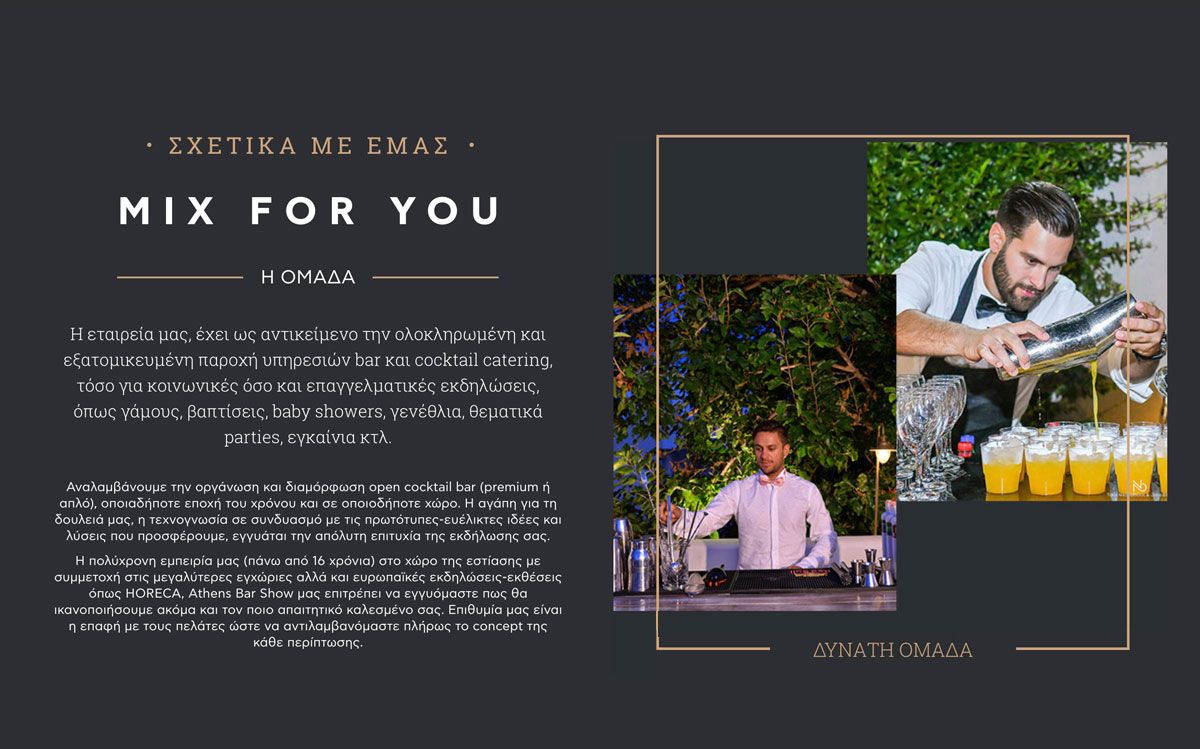 • ΣΧΕΤΙΚΑ ΜΕ ΕΜΑΣ •

MIX FOR YOU

Η ΟΜΑΔΑ

Η εταιρεία μας, έχει ως αντικείμενο την ολοκληρωμένη και εξατομικευμένη παροχή υπηρεσιών bar και cocktail catering, τόσο για κοινωνικές όσο και επαγγελματικές εκδηλώσεις, όπως γάμους, βαπτίσεις, baby showers, γενέθλια, θεματικά parties, εγκαίνια κτλ.

Αναλαμβάνουμε την οργάνωση και διαμόρφωση open cocktail bar (premium ή απλό), οποιαδήποτε εποχή του χρόνου και σε οποιοδήποτε χώρο. Η αγάπη για τη δουλειά μας, η τεχνογνωσία σε συνδυασμό με τις πρωτότυπες-ευέλικτες ιδέες και λύσεις που προσφέρουμε, εγγυάται την απόλυτη επιτυχία της εκδήλωσης σας.

Η πολύχρονη εμπειρία μας (πάνω από 16 χρόνια) στο χώρο της εστίασης με συμμετοχή στις μεγαλύτερες εγχώριες αλλά και ευρωπαϊκές εκδηλώσεις-εκθέσεις όπως HORECA, Athens Bar Show μας επιτρέπει να εγγυόμαστε πως θα ικανοποιήσουμε ακόμα και τον ποιο απαιτητικό καλεσμένο σας. Επιθυμία μας είναι η επαφή με τους πελάτες ώστε να αντιλαμβανόμαστε πλήρως το concept της κάθε περίπτωσης.

ΔΥΝΑΤΗ ΟΜΑΔΑ